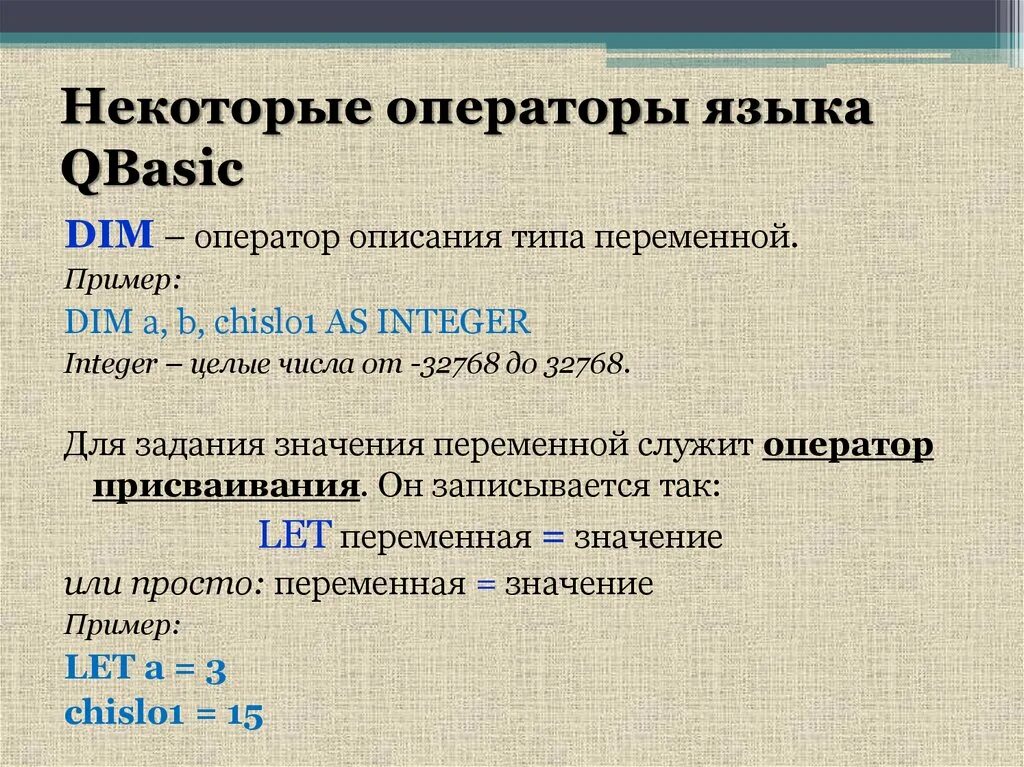 Некоторые операторы языка QBasic

DIM – оператор описания типа переменной.

Пример:

DIM a, b, chislo1 AS INTEGER

Integer – целые числа от -32768 до 32768.

Для задания значения переменной служит оператор присваивания. Он записывается так:

LET переменная = значение

или просто: переменная = значение

Пример:

LET a = 3

chislo1 = 15